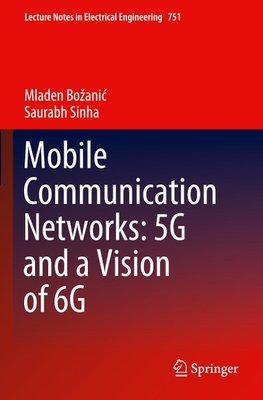 Lecture Notes in Electrical Engineering 751

Mladen Božanić
Saurabh Sinha

Mobile Communication Networks: 5G and a Vision of 6G

Springer